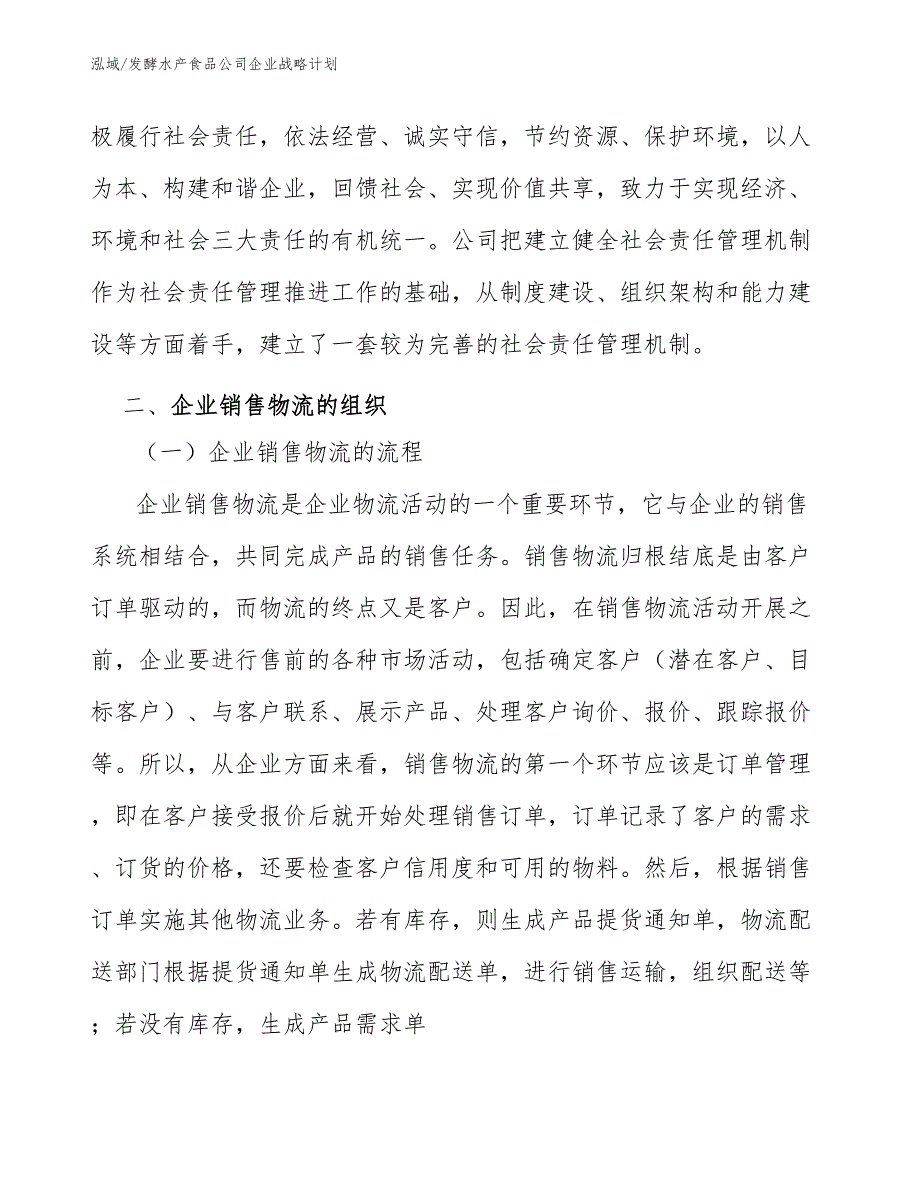 泓域/发酵水产食品公司企业战略计划

极履行社会责任，依法经营、诚实守信，节约资源、保护环境，以人为本、构建和谐企业，回馈社会、实现价值共享，致力于实现经济、环境和社会三大责任的有机统一。公司把建立健全社会责任管理机制作为社会责任管理推进工作的基础，从制度建设、组织架构和能力建设等方面着手，建立了一套较为完善的社会责任管理机制。

二、企业销售物流的组织

（一）企业销售物流的流程

企业销售物流是企业物流活动的一个重要环节，它与企业的销售系统相结合，共同完成产品的销售任务。销售物流归根结底是由客户订单驱动的，而物流的终点又是客户。因此，在销售物流活动开展之前，企业要进行售前的各种市场活动，包括确定客户（潜在客户、目标客户）、与客户联系、展示产品、处理客户询价、报价、跟踪报价等。所以，从企业方面来看，销售物流的第一个环节应该是订单管理，即在客户接受报价后就开始处理销售订单，订单记录了客户的需求、订货的价格，还要检查客户信用度和可用的物料。然后，根据销售订单实施其他物流业务。若有库存，则生成产品提货通知单，物流配送部门根据提货通知单生成物流配送单，进行销售运输，组织配送等；若没有库存，生成产品需求单